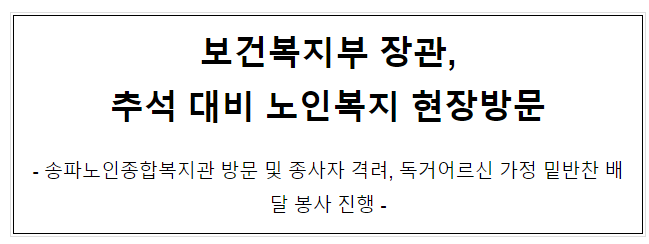 보건복지부 장관,
추석 대비 노인복지 현장방문

- 송파노인종합복지관 방문 및 종사자 격려, 독거어르신 가정 밑반찬 배달 봉사 진행 -